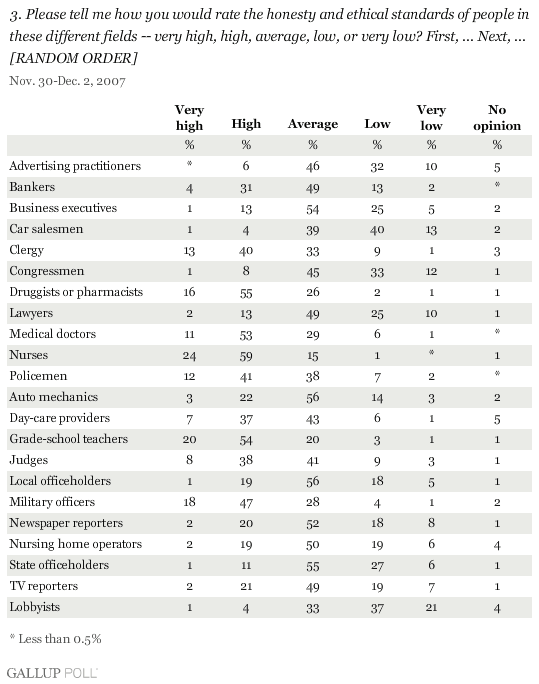 3. Please tell me how you would rate the honesty and ethical standards of people in these different fields -- very high, high, average, low, or very low? First, ... Next, ... [RANDOM ORDER]

Nov. 30-Dec. 2, 2007

| | Very high | High | Average | Low | Very low | No opinion |
|---|---|---|---|---|---|---|
| | % | % | % | % | % | % |
| Advertising practitioners | * | 6 | 46 | 32 | 10 | 5 |
| Bankers | 4 | 31 | 49 | 13 | 2 | * |
| Business executives | 1 | 13 | 54 | 25 | 5 | 2 |
| Car salesmen | 1 | 4 | 39 | 40 | 13 | 2 |
| Clergy | 13 | 40 | 33 | 9 | 1 | 3 |
| Congressmen | 1 | 8 | 45 | 33 | 12 | 1 |
| Druggists or pharmacists | 16 | 55 | 26 | 2 | 1 | 1 |
| Lawyers | 2 | 13 | 49 | 25 | 10 | 1 |
| Medical doctors | 11 | 53 | 29 | 6 | 1 | * |
| Nurses | 24 | 59 | 15 | 1 | * | 1 |
| Policemen | 12 | 41 | 38 | 7 | 2 | * |
| Auto mechanics | 3 | 22 | 56 | 14 | 3 | 2 |
| Day-care providers | 7 | 37 | 43 | 6 | 1 | 5 |
| Grade-school teachers | 20 | 54 | 20 | 3 | 1 | 1 |
| Judges | 8 | 38 | 41 | 9 | 3 | 1 |
| Local officeholders | 1 | 19 | 56 | 18 | 5 | 1 |
| Military officers | 18 | 47 | 28 | 4 | 1 | 2 |
| Newspaper reporters | 2 | 20 | 52 | 18 | 8 | 1 |
| Nursing home operators | 2 | 19 | 50 | 19 | 6 | 4 |
| State officeholders | 1 | 11 | 55 | 27 | 6 | 1 |
| TV reporters | 2 | 21 | 49 | 19 | 7 | 1 |
| Lobbyists | 1 | 4 | 33 | 37 | 21 | 4 |

* Less than 0.5%

GALLUP POLL